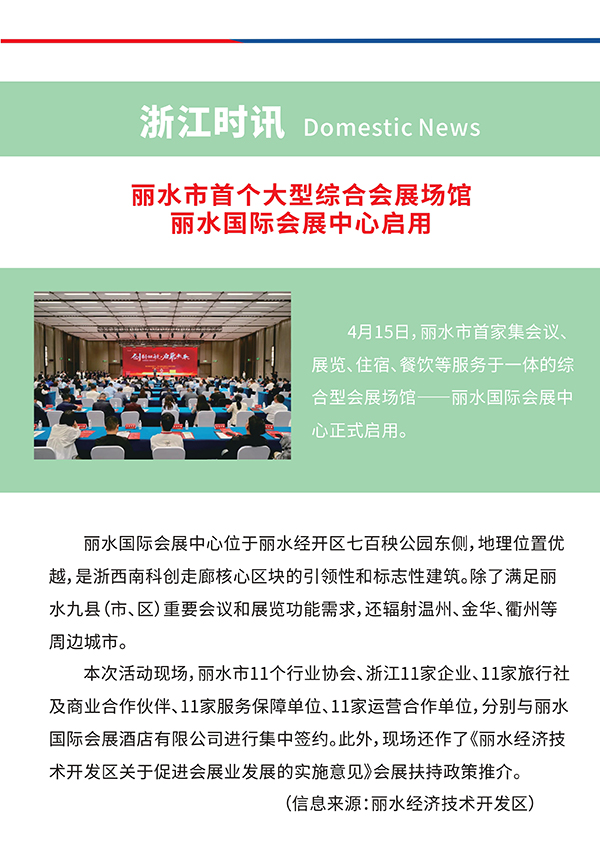 浙江时讯 Domestic News

丽水市首个大型综合会展场馆
丽水国际会展中心启用

4月15日，丽水市首家集会议、展览、住宿、餐饮等服务于一体的综合型会展场馆——丽水国际会展中心正式启用。

丽水国际会展中心位于丽水经开区七百秧公园东侧，地理位置优越，是浙西南科创走廊核心区块的引领性和标志性建筑。除了满足丽水九县（市、区）重要会议和展览功能需求，还辐射温州、金华、衢州等周边城市。

本次活动现场，丽水市11个行业协会、浙江11家企业、11家旅行社及商业合作伙伴、11家服务保障单位、11家运营合作单位，分别与丽水国际会展酒店有限公司进行集中签约。此外，现场还作了《丽水经济技术开发区关于促进会展业发展的实施意见》会展扶持政策推介。

（信息来源：丽水经济技术开发区）